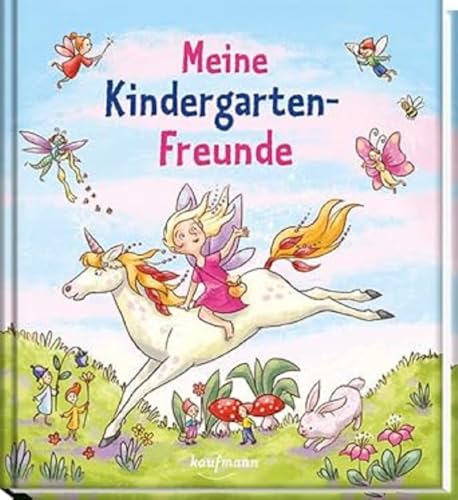 Meine Kindergarten-Freunde

kaufmann